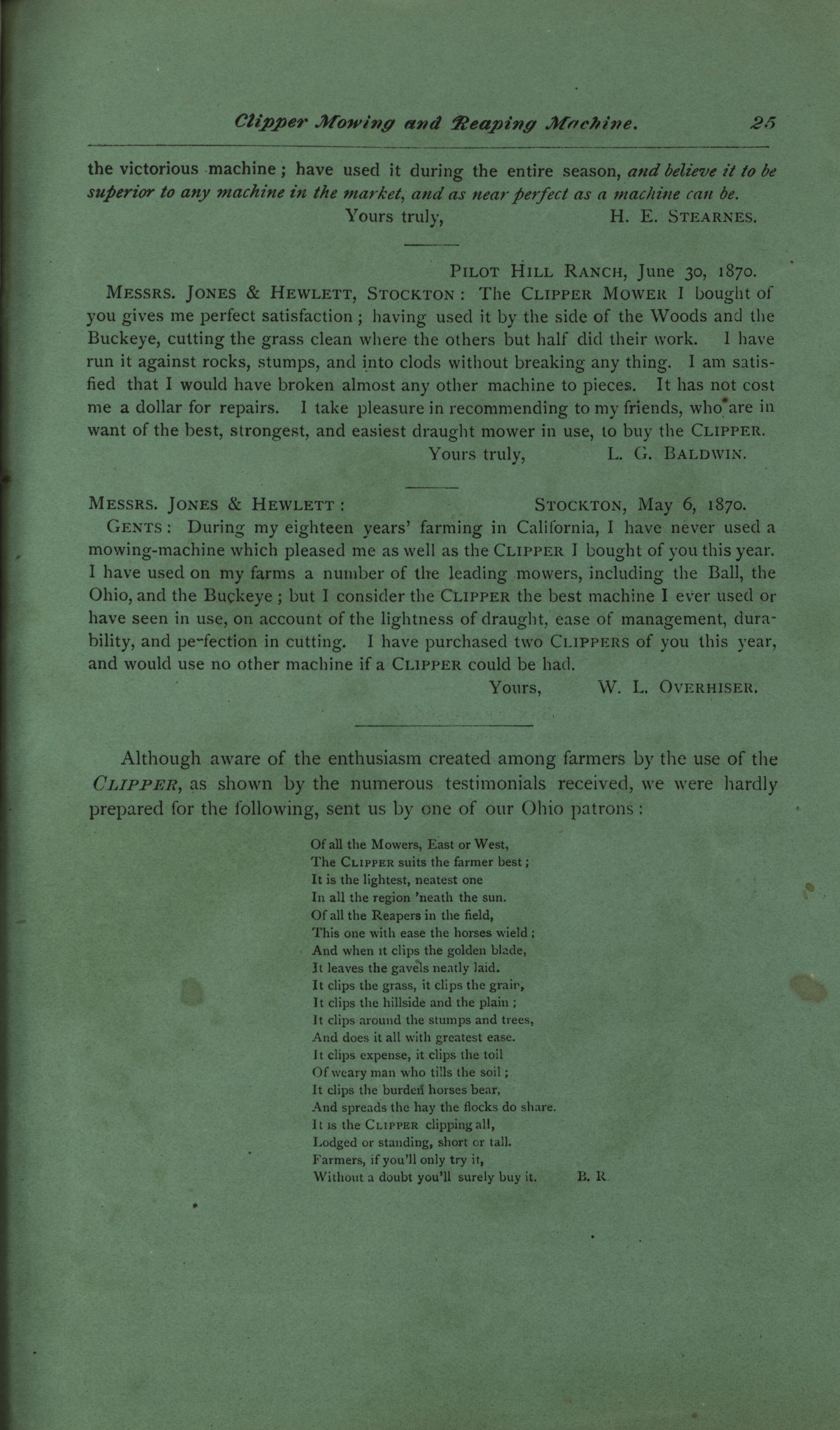 Clipper Mowing and Reaping Machine. 25

the victorious machine; have used it during the entire season, and believe it to be superior to any machine in the market, and as near perfect as a machine can be.

Yours truly, H. E. STEARNES.

PILOT HILL RANCH, June 30, 1870.

MESSRS. JONES & HEWLETT, STOCKTON: The CLIPPER MOWER I bought of you gives me perfect satisfaction; having used it by the side of the Woods and the Buckeye, cutting the grass clean where the others but half did their work. I have run it against rocks, stumps, and into clods without breaking any thing. I am satisfied that I would have broken almost any other machine to pieces. It has not cost me a dollar for repairs. I take pleasure in recommending to my friends, who are in want of the best, strongest, and easiest draught mower in use, to buy the CLIPPER.

Yours truly, L. G. BALDWIN.

MESSRS. JONES & HEWLETT: STOCKTON, May 6, 1870.

GENTS: During my eighteen years' farming in California, I have never used a mowing-machine which pleased me as well as the CLIPPER I bought of you this year. I have used on my farms a number of the leading mowers, including the Ball, the Ohio, and the Buckeye; but I consider the CLIPPER the best machine I ever used or have seen in use, on account of the lightness of draught, ease of management, durability, and perfection in cutting. I have purchased two CLIPPERS of you this year, and would use no other machine if a CLIPPER could be had.

Yours, W. L. OVERHISER.

Although aware of the enthusiasm created among farmers by the use of the CLIPPER, as shown by the numerous testimonials received, we were hardly prepared for the following, sent us by one of our Ohio patrons:

Of all the Mowers, East or West,
The CLIPPER suits the farmer best;
It is the lightest, neatest one
In all the region 'neath the sun.
Of all the Reapers in the field,
This one with ease the horses wield;
And when it clips the golden blade,
It leaves the gavels neatly laid.
It clips the grass, it clips the grain,
It clips the hillside and the plain;
It clips around the stumps and trees,
And does it all with greatest ease.
It clips expense, it clips the toil
Of weary man who tills the soil;
It clips the burden horses bear,
And spreads the hay the flocks do share.
It is the CLIPPER clipping all,
Lodged or standing, short or tall.
Farmers, if you'll only try it,
Without a doubt you'll surely buy it. B. R.